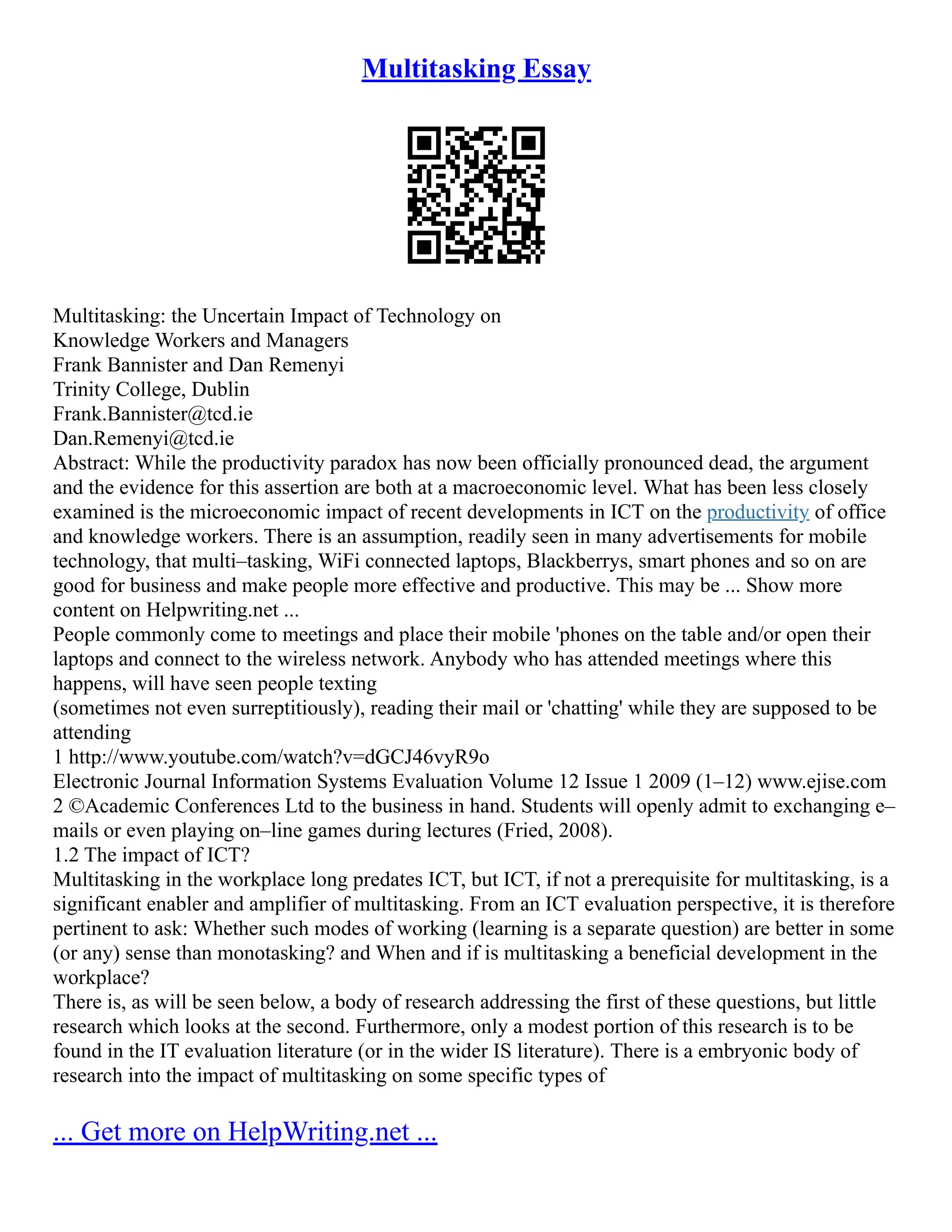 Multitasking Essay

Multitasking: the Uncertain Impact of Technology on
Knowledge Workers and Managers
Frank Bannister and Dan Remenyi
Trinity College, Dublin
Frank.Bannister@tcd.ie
Dan.Remenyi@tcd.ie

Abstract: While the productivity paradox has now been officially pronounced dead, the argument and the evidence for this assertion are both at a macroeconomic level. What has been less closely examined is the microeconomic impact of recent developments in ICT on the productivity of office and knowledge workers. There is an assumption, readily seen in many advertisements for mobile technology, that multi–tasking, WiFi connected laptops, Blackberrys, smart phones and so on are good for business and make people more effective and productive. This may be ... Show more content on Helpwriting.net ...

People commonly come to meetings and place their mobile 'phones on the table and/or open their laptops and connect to the wireless network. Anybody who has attended meetings where this happens, will have seen people texting

(sometimes not even surreptitiously), reading their mail or 'chatting' while they are supposed to be attending

1 http://www.youtube.com/watch?v=dGCJ46vyR9o

Electronic Journal Information Systems Evaluation Volume 12 Issue 1 2009 (1–12) www.ejise.com

2 ©Academic Conferences Ltd to the business in hand. Students will openly admit to exchanging e–mails or even playing on–line games during lectures (Fried, 2008).

1.2 The impact of ICT?

Multitasking in the workplace long predates ICT, but ICT, if not a prerequisite for multitasking, is a significant enabler and amplifier of multitasking. From an ICT evaluation perspective, it is therefore pertinent to ask: Whether such modes of working (learning is a separate question) are better in some (or any) sense than monotasking? and When and if is multitasking a beneficial development in the workplace?

There is, as will be seen below, a body of research addressing the first of these questions, but little research which looks at the second. Furthermore, only a modest portion of this research is to be found in the IT evaluation literature (or in the wider IS literature). There is a embryonic body of research into the impact of multitasking on some specific types of

... Get more on HelpWriting.net ...